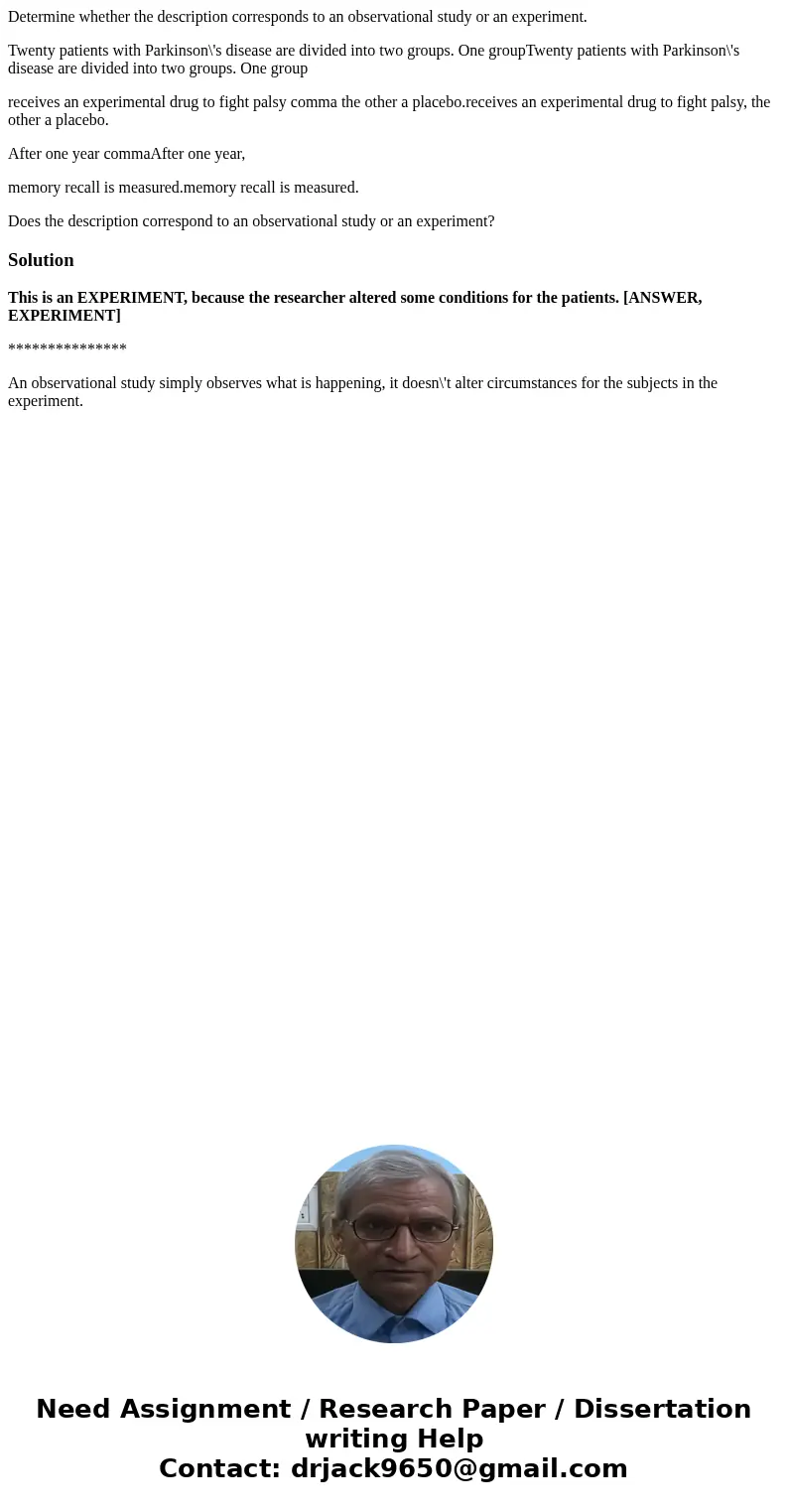 Determine whether the description corresponds to an observational study or an experiment.

Twenty patients with Parkinson\'s disease are divided into two groups. One groupTwenty patients with Parkinson\'s disease are divided into two groups. One group

receives an experimental drug to fight palsy comma the other a placebo.receives an experimental drug to fight palsy, the other a placebo.

After one year commaAfter one year,

memory recall is measured.memory recall is measured.

Does the description correspond to an observational study or an experiment?

Solution

This is an EXPERIMENT, because the researcher altered some conditions for the patients. [ANSWER, EXPERIMENT]

***************

An observational study simply observes what is happening, it doesn\'t alter circumstances for the subjects in the experiment.

Need Assignment / Research Paper / Dissertation writing Help
Contact: drjack9650@gmail.com